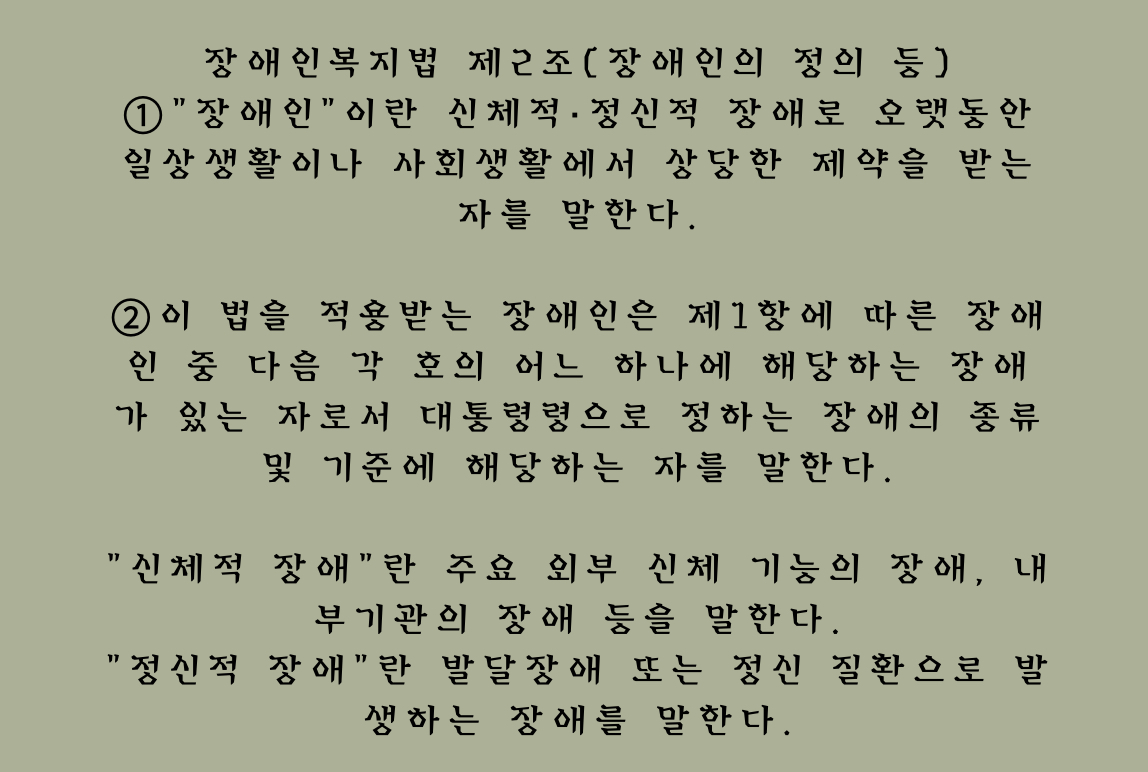 장애인복지법 제2조(장애인의 정의 등)
①"장애인"이란 신체적·정신적 장애로 오랫동안 일상생활이나 사회생활에서 상당한 제약을 받는 자를 말한다.

②이 법을 적용받는 장애인은 제1항에 따른 장애인 중 다음 각 호의 어느 하나에 해당하는 장애가 있는 자로서 대통령령으로 정하는 장애의 종류 및 기준에 해당하는 자를 말한다.

"신체적 장애"란 주요 외부 신체 기능의 장애, 내부기관의 장애 등을 말한다.
"정신적 장애"란 발달장애 또는 정신 질환으로 발생하는 장애를 말한다.